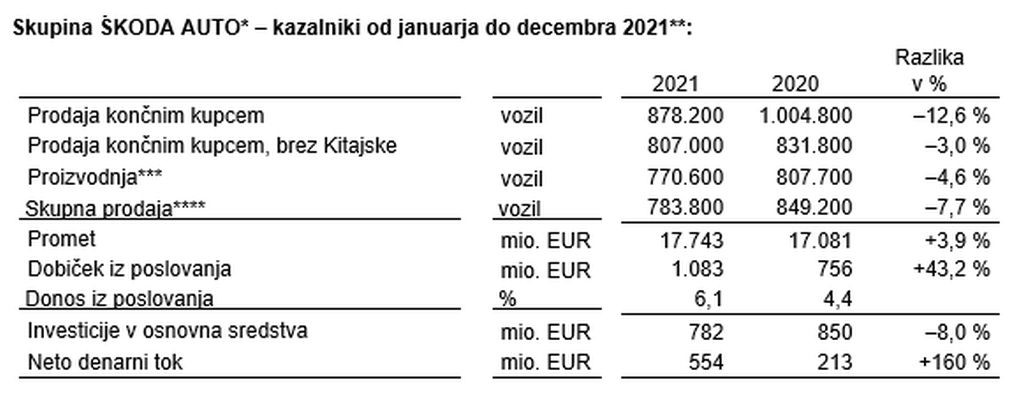 Skupina ŠKODA AUTO* – kazalniki od januarja do decembra 2021**:

| | | 2021 | 2020 | Razlika v % |
|---|---|---|---|---|
| Prodaja končnim kupcem | vozil | 878.200 | 1.004.800 | –12,6 % |
| Prodaja končnim kupcem, brez Kitajske | vozil | 807.000 | 831.800 | –3,0 % |
| Proizvodnja*** | vozil | 770.600 | 807.700 | –4,6 % |
| Skupna prodaja**** | vozil | 783.800 | 849.200 | –7,7 % |
| Promet | mio. EUR | 17.743 | 17.081 | +3,9 % |
| Dobiček iz poslovanja | mio. EUR | 1.083 | 756 | +43,2 % |
| Donos iz poslovanja | % | 6,1 | 4,4 | |
| Investicije v osnovna sredstva | mio. EUR | 782 | 850 | –8,0 % |
| Neto denarni tok | mio. EUR | 554 | 213 | +160 % |